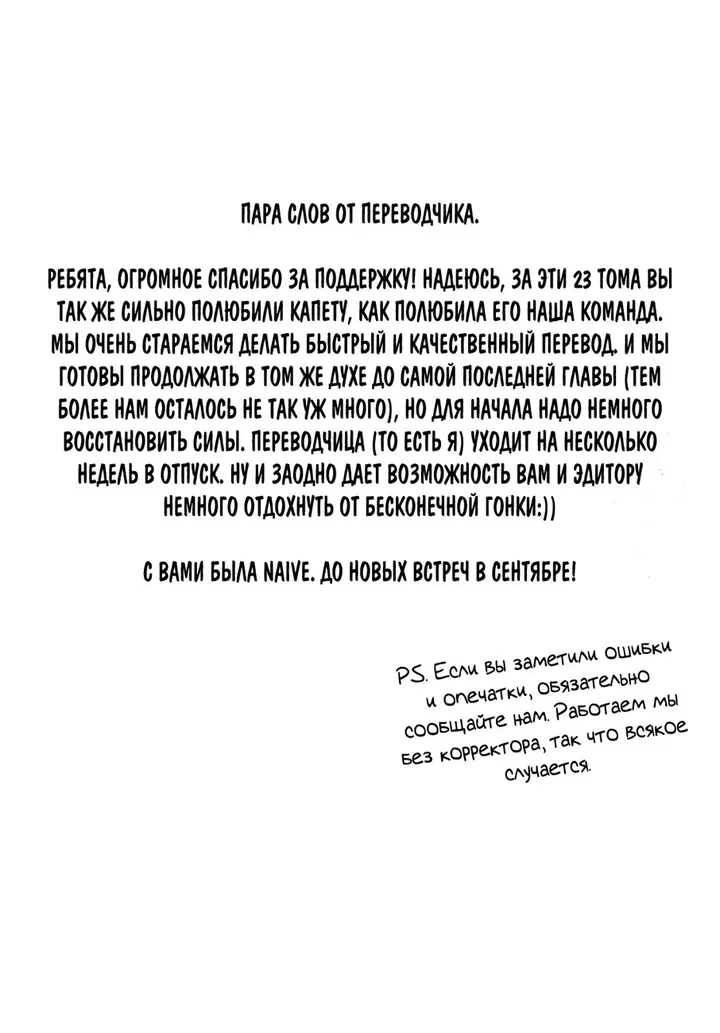 ПАРА СЛОВ ОТ ПЕРЕВОДЧИКА.

РЕБЯТА, ОГРОМНОЕ СПАСИБО ЗА ПОДДЕРЖКУ! НАДЕЮСЬ, ЗА ЭТИ 23 ТОМА ВЫ ТАК ЖЕ СИЛЬНО ПОЛЮБИЛИ КАПЕТУ, КАК ПОЛЮБИЛА ЕГО НАША КОМАНДА. МЫ ОЧЕНЬ СТАРАЕМСЯ ДЕЛАТЬ БЫСТРЫЙ И КАЧЕСТВЕННЫЙ ПЕРЕВОД. И МЫ ГОТОВЫ ПРОДОЛЖАТЬ В ТОМ ЖЕ ДУХЕ ДО САМОЙ ПОСЛЕДНЕЙ ГЛАВЫ (ТЕМ БОЛЕЕ НАМ ОСТАЛОСЬ НЕ ТАК УЖ МНОГО), НО ДЛЯ НАЧАЛА НАДО НЕМНОГО ВОССТАНОВИТЬ СИЛЫ. ПЕРЕВОДЧИЦА (ТО ЕСТЬ Я) УХОДИТ НА НЕСКОЛЬКО НЕДЕЛЬ В ОТПУСК. НУ И ЗАОДНО ДАЕТ ВОЗМОЖНОСТЬ ВАМ И ЭДИТОРУ НЕМНОГО ОТДОХНУТЬ ОТ БЕСКОНЕЧНОЙ ГОНКИ:))

С ВАМИ БЫЛА NAIVE. ДО НОВЫХ ВСТРЕЧ В СЕНТЯБРЕ!

P.S. Если вы заметили ошибки и опечатки, обязательно сообщайте нам. Работаем мы без корректора, так что всякое случается.